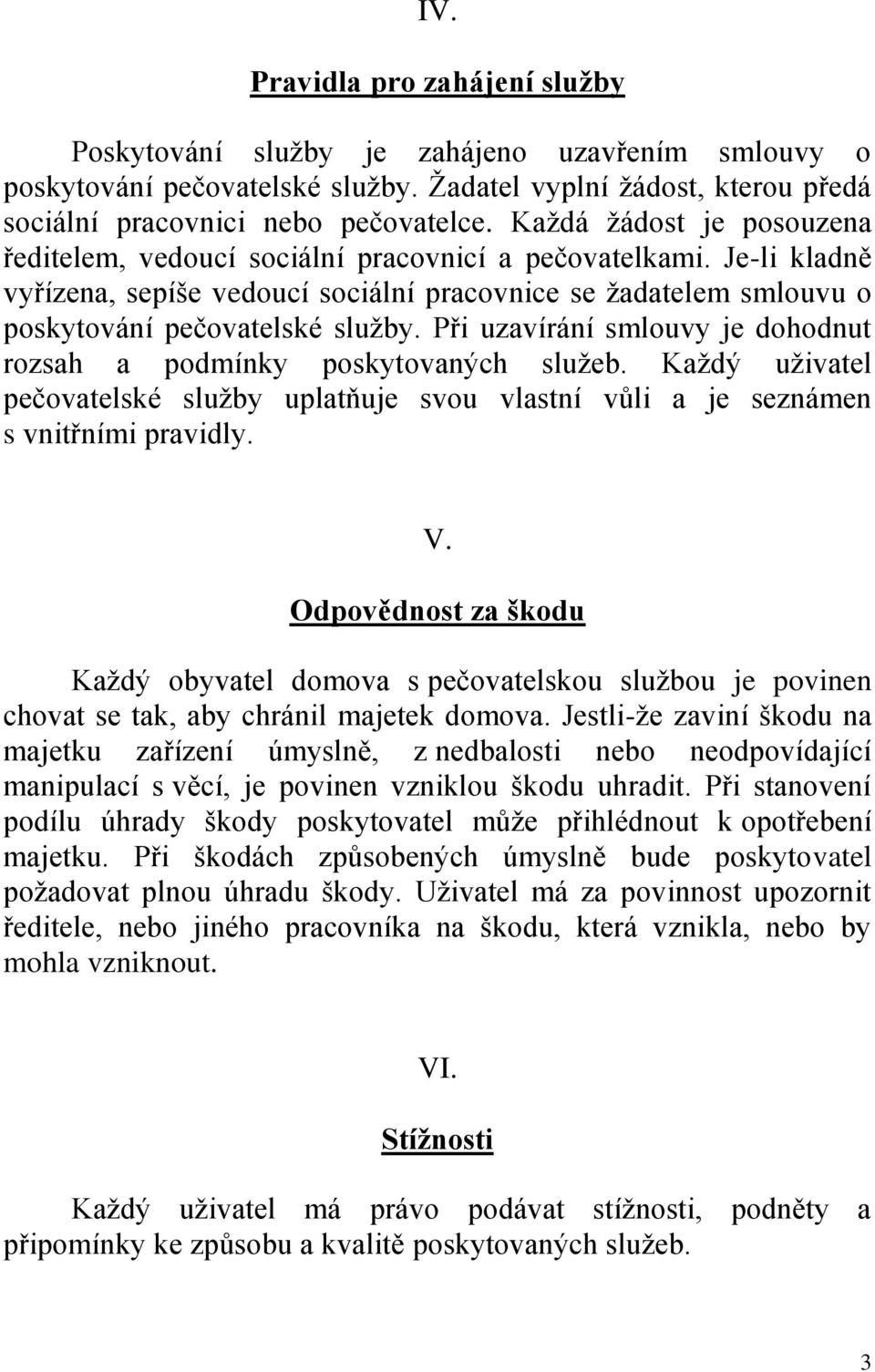 IV.

Pravidla pro zahájení služby

Poskytování služby je zahájeno uzavřením smlouvy o poskytování pečovatelské služby. Žadatel vyplní žádost, kterou předá sociální pracovnici nebo pečovatelce. Každá žádost je posouzena ředitelem, vedoucí sociální pracovnicí a pečovatelkami. Je-li kladně vyřízena, sepíše vedoucí sociální pracovnice se žadatelem smlouvu o poskytování pečovatelské služby. Při uzavírání smlouvy je dohodnut rozsah a podmínky poskytovaných služeb. Každý uživatel pečovatelské služby uplatňuje svou vlastní vůli a je seznámen s vnitřními pravidly.

V.

Odpovědnost za škodu

Každý obyvatel domova s pečovatelskou službou je povinen chovat se tak, aby chránil majetek domova. Jestli-že zaviní škodu na majetku zařízení úmyslně, z nedbalosti nebo neodpovídající manipulací s věcí, je povinen vzniklou škodu uhradit. Při stanovení podílu úhrady škody poskytovatel může přihlédnout k opotřebení majetku. Při škodách způsobených úmyslně bude poskytovatel požadovat plnou úhradu škody. Uživatel má za povinnost upozornit ředitele, nebo jiného pracovníka na škodu, která vznikla, nebo by mohla vzniknout.

VI.

Stížnosti

Každý uživatel má právo podávat stížnosti, podněty a připomínky ke způsobu a kvalitě poskytovaných služeb.

3